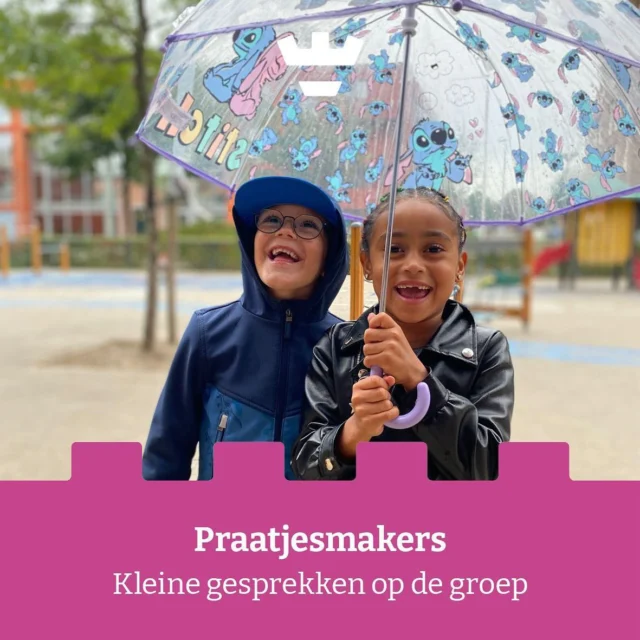 Stitch

Praatjesmakers
Kleine gesprekken op de groep